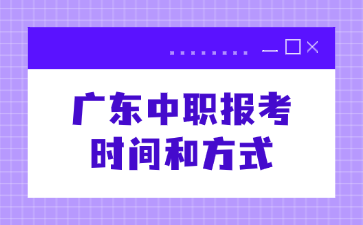 广东中职报考
时间和方式